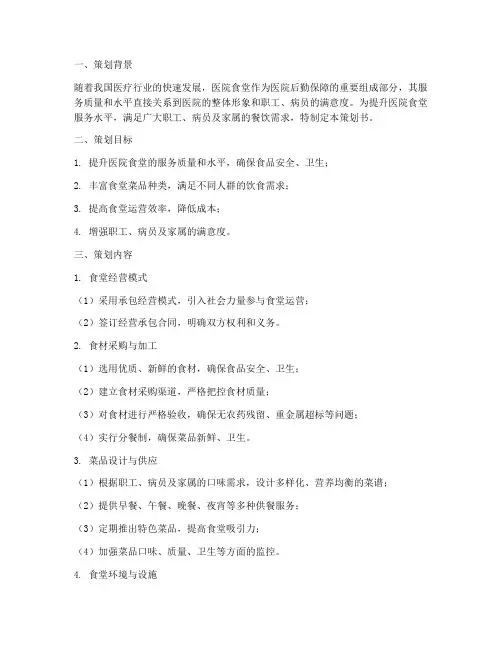 一、策划背景

随着我国医疗行业的快速发展，医院食堂作为医院后勤保障的重要组成部分，其服务质量和水平直接关系到医院的整体形象和职工、病员的满意度。为提升医院食堂服务水平，满足广大职工、病员及家属的餐饮需求，特制定本策划书。

二、策划目标

1. 提升医院食堂的服务质量和水平，确保食品安全、卫生；

2. 丰富食堂菜品种类，满足不同人群的饮食需求；

3. 提高食堂运营效率，降低成本；

4. 增强职工、病员及家属的满意度。

三、策划内容

1. 食堂经营模式

（1）采用承包经营模式，引入社会力量参与食堂运营；

（2）签订经营承包合同，明确双方权利和义务。

2. 食材采购与加工

（1）选用优质、新鲜的食材，确保食品安全、卫生；

（2）建立食材采购渠道，严格把控食材质量；

（3）对食材进行严格验收，确保无农药残留、重金属超标等问题；

（4）实行分餐制，确保菜品新鲜、卫生。

3. 菜品设计与供应

（1）根据职工、病员及家属的口味需求，设计多样化、营养均衡的菜谱；

（2）提供早餐、午餐、晚餐、夜宵等多种供餐服务；

（3）定期推出特色菜品，提高食堂吸引力；

（4）加强菜品口味、质量、卫生等方面的监控。

4. 食堂环境与设施